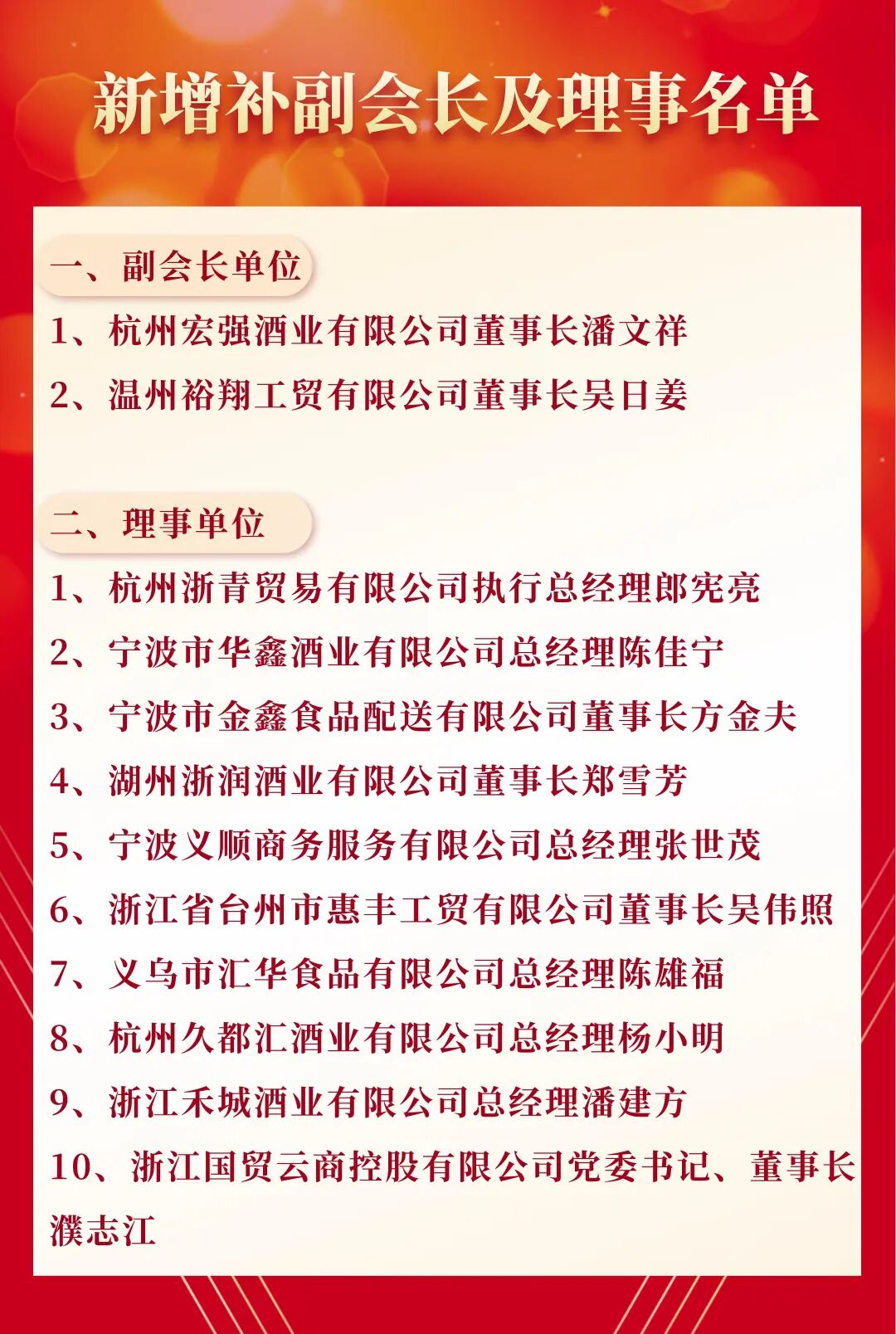 新增补副会长及理事名单

一、副会长单位

1、杭州宏强酒业有限公司董事长潘文祥

2、温州裕翔工贸有限公司董事长吴日姜

二、理事单位

1、杭州浙青贸易有限公司执行总经理郎宪亮

2、宁波市华鑫酒业有限公司总经理陈佳宁

3、宁波市金鑫食品配送有限公司董事长方金夫

4、湖州浙润酒业有限公司董事长郑雪芳

5、宁波义顺商务服务有限公司总经理张世茂

6、浙江省台州市惠丰工贸有限公司董事长吴伟照

7、义乌市汇华食品有限公司总经理陈雄福

8、杭州久都汇酒业有限公司总经理杨小明

9、浙江禾城酒业有限公司总经理潘建方

10、浙江国贸云商控股有限公司党委书记、董事长濮志江